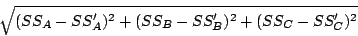 $\sqrt{(SS_A - SS'_A)^2 + (SS_B - SS'_B)^2 + (SS_C - SS'_C)^2}$